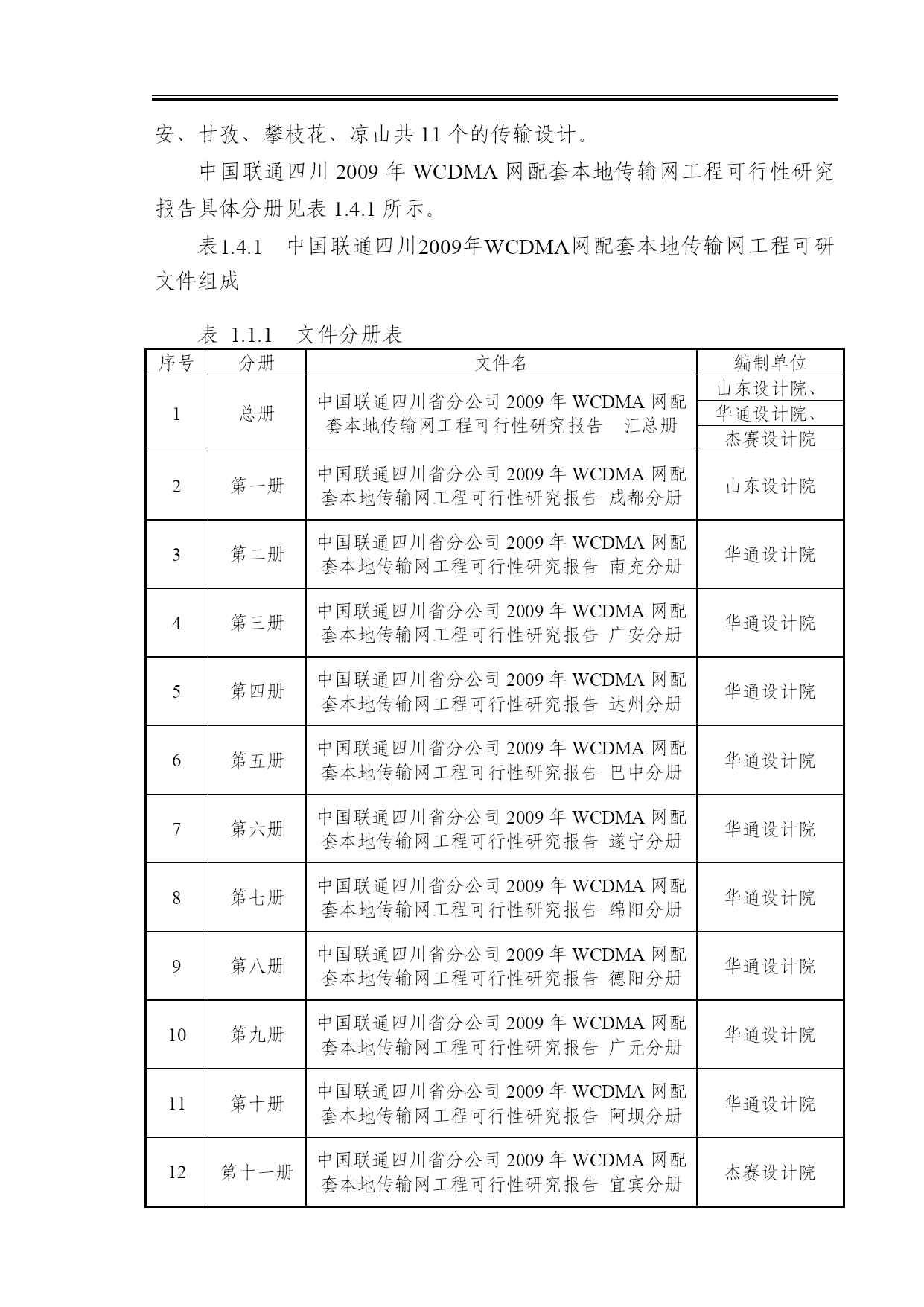 安、甘孜、攀枝花、凉山共 11 个的传输设计。

中国联通四川 2009 年 WCDMA 网配套本地传输网工程可行性研究报告具体分册见表 1.4.1 所示。

表1.4.1　中国联通四川2009年WCDMA网配套本地传输网工程可研文件组成

表 1.1.1　文件分册表

| 序号 | 分册 | 文件名 | 编制单位 |
|---|---|---|---|
| 1 | 总册 | 中国联通四川省分公司 2009 年 WCDMA 网配套本地传输网工程可行性研究报告　汇总册 | 山东设计院、华通设计院、杰赛设计院 |
| 2 | 第一册 | 中国联通四川省分公司 2009 年 WCDMA 网配套本地传输网工程可行性研究报告 成都分册 | 山东设计院 |
| 3 | 第二册 | 中国联通四川省分公司 2009 年 WCDMA 网配套本地传输网工程可行性研究报告 南充分册 | 华通设计院 |
| 4 | 第三册 | 中国联通四川省分公司 2009 年 WCDMA 网配套本地传输网工程可行性研究报告 广安分册 | 华通设计院 |
| 5 | 第四册 | 中国联通四川省分公司 2009 年 WCDMA 网配套本地传输网工程可行性研究报告 达州分册 | 华通设计院 |
| 6 | 第五册 | 中国联通四川省分公司 2009 年 WCDMA 网配套本地传输网工程可行性研究报告 巴中分册 | 华通设计院 |
| 7 | 第六册 | 中国联通四川省分公司 2009 年 WCDMA 网配套本地传输网工程可行性研究报告 遂宁分册 | 华通设计院 |
| 8 | 第七册 | 中国联通四川省分公司 2009 年 WCDMA 网配套本地传输网工程可行性研究报告 绵阳分册 | 华通设计院 |
| 9 | 第八册 | 中国联通四川省分公司 2009 年 WCDMA 网配套本地传输网工程可行性研究报告 德阳分册 | 华通设计院 |
| 10 | 第九册 | 中国联通四川省分公司 2009 年 WCDMA 网配套本地传输网工程可行性研究报告 广元分册 | 华通设计院 |
| 11 | 第十册 | 中国联通四川省分公司 2009 年 WCDMA 网配套本地传输网工程可行性研究报告 阿坝分册 | 华通设计院 |
| 12 | 第十一册 | 中国联通四川省分公司 2009 年 WCDMA 网配套本地传输网工程可行性研究报告 宜宾分册 | 杰赛设计院 |